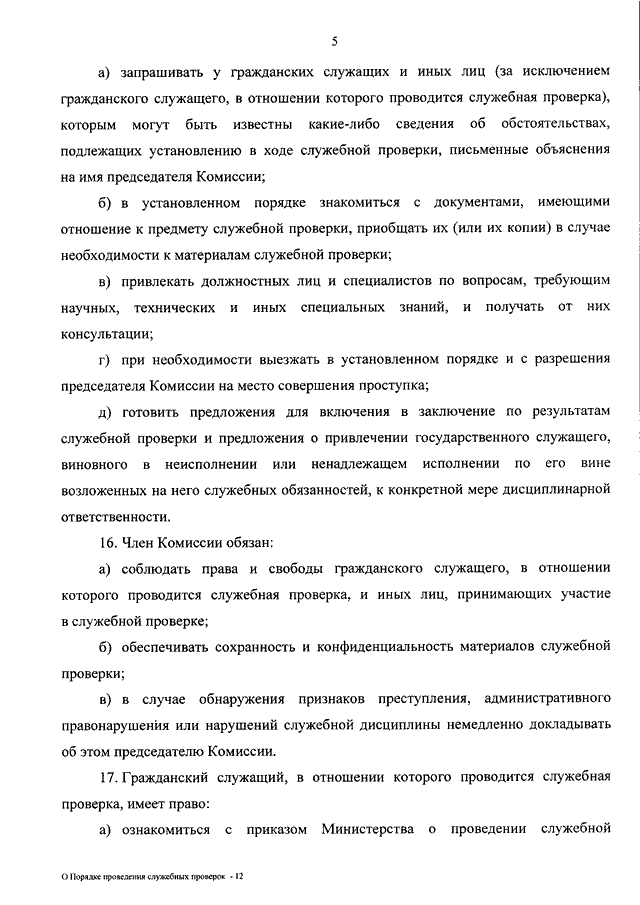 5

а) запрашивать у гражданских служащих и иных лиц (за исключением гражданского служащего, в отношении которого проводится служебная проверка), которым могут быть известны какие-либо сведения об обстоятельствах, подлежащих установлению в ходе служебной проверки, письменные объяснения на имя председателя Комиссии;

б) в установленном порядке знакомиться с документами, имеющими отношение к предмету служебной проверки, приобщать их (или их копии) в случае необходимости к материалам служебной проверки;

в) привлекать должностных лиц и специалистов по вопросам, требующим научных, технических и иных специальных знаний, и получать от них консультации;

г) при необходимости выезжать в установленном порядке и с разрешения председателя Комиссии на место совершения проступка;

д) готовить предложения для включения в заключение по результатам служебной проверки и предложения о привлечении государственного служащего, виновного в неисполнении или ненадлежащем исполнении по его вине возложенных на него служебных обязанностей, к конкретной мере дисциплинарной ответственности.

16. Член Комиссии обязан:

а) соблюдать права и свободы гражданского служащего, в отношении которого проводится служебная проверка, и иных лиц, принимающих участие в служебной проверке;

б) обеспечивать сохранность и конфиденциальность материалов служебной проверки;

в) в случае обнаружения признаков преступления, административного правонарушения или нарушений служебной дисциплины немедленно докладывать об этом председателю Комиссии.

17. Гражданский служащий, в отношении которого проводится служебная проверка, имеет право:

а) ознакомиться с приказом Министерства о проведении служебной

О Порядке проведения служебных проверок - 12